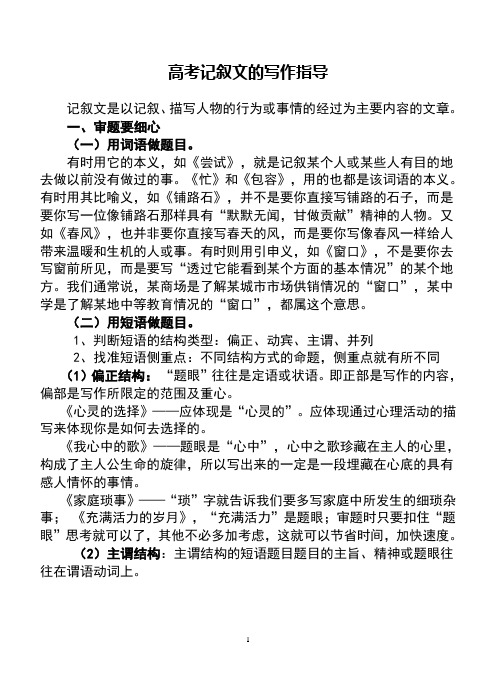 高考记叙文的写作指导

记叙文是以记叙、描写人物的行为或事情的经过为主要内容的文章。

一、审题要细心

（一）用词语做题目。

有时用它的本义，如《尝试》，就是记叙某个人或某些人有目的地去做以前没有做过的事。《忙》和《包容》，用的也都是该词语的本义。有时用其比喻义，如《铺路石》，并不是要你直接写铺路的石子，而是要你写一位像铺路石那样具有“默默无闻，甘做贡献”精神的人物。又如《春风》，也并非要你直接写春天的风，而是要你写像春风一样给人带来温暖和生机的人或事。有时则用引申义，如《窗口》，不是要你去写窗前所见，而是要写“透过它能看到某个方面的基本情况”的某个地方。我们通常说，某商场是了解某城市市场供销情况的“窗口”，某中学是了解某地中等教育情况的“窗口”，都属这个意思。

（二）用短语做题目。

1、判断短语的结构类型：偏正、动宾、主谓、并列

2、找准短语侧重点：不同结构方式的命题，侧重点就有所不同

（1）偏正结构：“题眼”往往是定语或状语。即正部是写作的内容，偏部是写作所限定的范围及重心。

《心灵的选择》——应体现是“心灵的”。应体现通过心理活动的描写来体现你是如何去选择的。

《我心中的歌》——题眼是“心中”，心中之歌珍藏在主人的心里，构成了主人公生命的旋律，所以写出来的一定是一段埋藏在心底的具有感人情怀的事情。

《家庭琐事》——“琐”字就告诉我们要多写家庭中所发生的细琐杂事；《充满活力的岁月》，“充满活力”是题眼；审题时只要扣住“题眼”思考就可以了，其他不必多加考虑，这就可以节省时间，加快速度。

（2）主谓结构：主谓结构的短语题目题目的主旨、精神或题眼往往在谓语动词上。

1